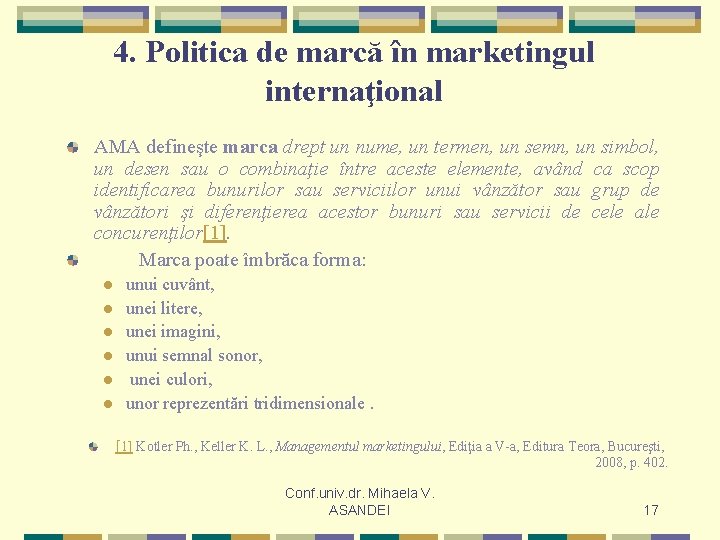 4. Politica de marcă în marketingul internaţional

• AMA defineşte marca drept un nume, un termen, un semn, un simbol, un desen sau o combinaţie între aceste elemente, având ca scop identificarea bunurilor sau serviciilor unui vânzător sau grup de vânzători şi diferenţierea acestor bunuri sau servicii de cele ale concurenţilor[1].

• Marca poate îmbrăca forma:
• unui cuvânt,
• unei litere,
• unei imagini,
• unui semnal sonor,
• unei culori,
• unor reprezentări tridimensionale .

• [1] Kotler Ph., Keller K. L., Managementul marketingului, Ediţia a V-a, Editura Teora, Bucureşti, 2008, p. 402.

Conf.univ.dr. Mihaela V. ASANDEI

17